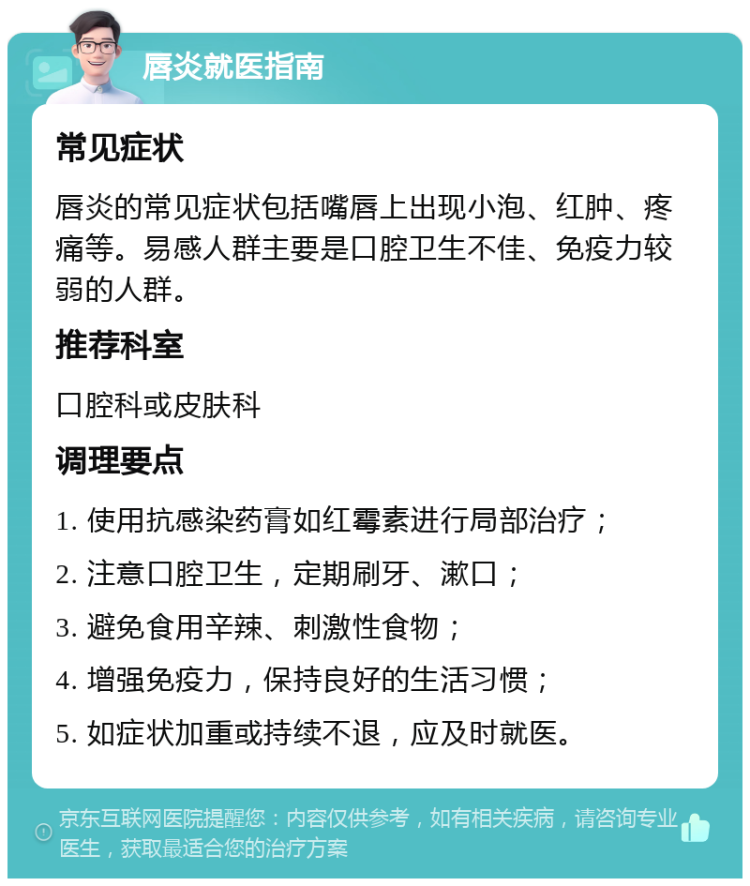 唇炎就医指南

常见症状

唇炎的常见症状包括嘴唇上出现小泡、红肿、疼痛等。易感人群主要是口腔卫生不佳、免疫力较弱的人群。

推荐科室

口腔科或皮肤科

调理要点

1. 使用抗感染药膏如红霉素进行局部治疗；

2. 注意口腔卫生，定期刷牙、漱口；

3. 避免食用辛辣、刺激性食物；

4. 增强免疫力，保持良好的生活习惯；

5. 如症状加重或持续不退，应及时就医。

京东互联网医院提醒您：内容仅供参考，如有相关疾病，请咨询专业医生，获取最适合您的治疗方案